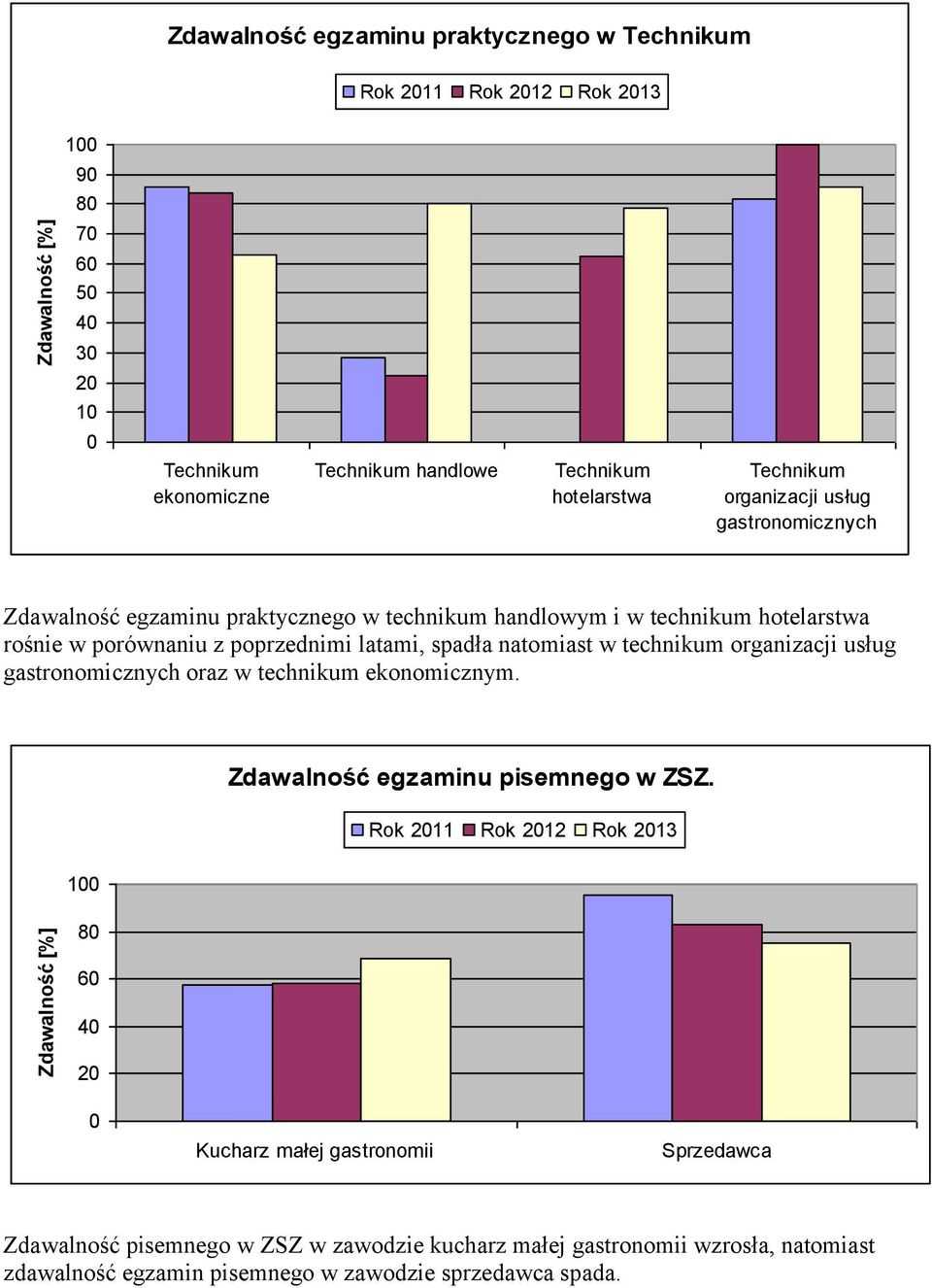 Zdawalność egzaminu praktycznego w Technikum

Rok 2011 Rok 2012 Rok 2013

Zdawalność [%]

100
90
80
70
60
50
40
30
20
10
0

Technikum ekonomiczne
Technikum handlowe
Technikum hotelarstwa
Technikum organizacji usług gastronomicznych

Zdawalność egzaminu praktycznego w technikum handlowym i w technikum hotelarstwa rośnie w porównaniu z poprzednimi latami, spadła natomiast w technikum organizacji usług gastronomicznych oraz w technikum ekonomicznym.

Zdawalność egzaminu pisemnego w ZSZ.

Rok 2011 Rok 2012 Rok 2013

Zdawalność [%]

100
80
60
40
20
0

Kucharz małej gastronomii
Sprzedawca

Zdawalność pisemnego w ZSZ w zawodzie kucharz małej gastronomii wzrosła, natomiast zdawalność egzamin pisemnego w zawodzie sprzedawca spada.